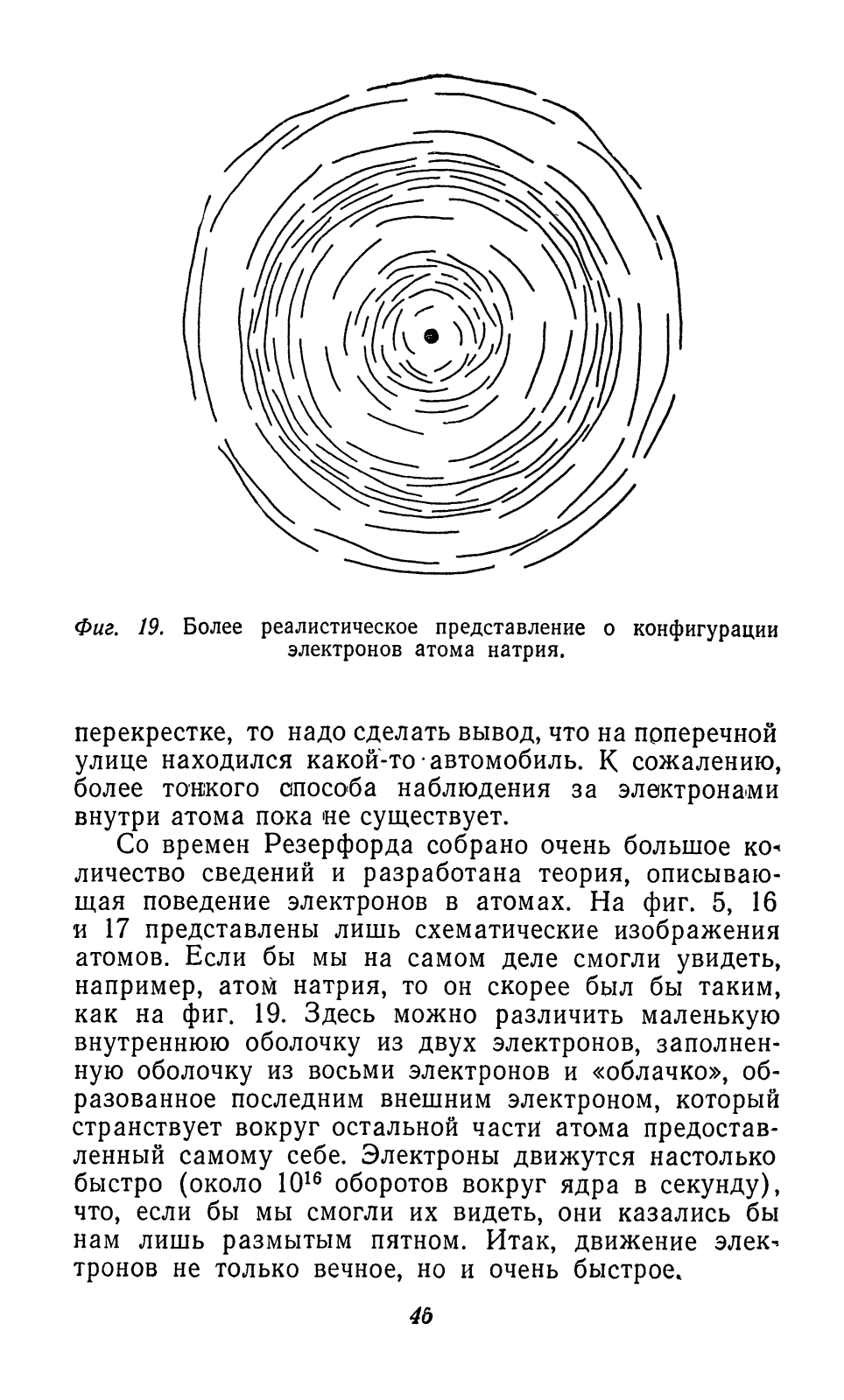 Фиг. 19. Более реалистическое представление о конфигурации электронов атома натрия.

перекрестке, то надо сделать вывод, что на поперечной улице находился какой-то автомобиль. К сожалению, более тонкого способа наблюдения за электронами внутри атома пока не существует.

Со времен Резерфорда собрано очень большое количество сведений и разработана теория, описывающая поведение электронов в атомах. На фиг. 5, 16 и 17 представлены лишь схематические изображения атомов. Если бы мы на самом деле смогли увидеть, например, атом натрия, то он скорее был бы таким, как на фиг. 19. Здесь можно различить маленькую внутреннюю оболочку из двух электронов, заполненную оболочку из восьми электронов и «облачко», образованное последним внешним электроном, который странствует вокруг остальной части атома предоставленный самому себе. Электроны движутся настолько быстро (около $10^{16}$ оборотов вокруг ядра в секунду), что, если бы мы смогли их видеть, они казались бы нам лишь размытым пятном. Итак, движение электронов не только вечное, но и очень быстрое.

46